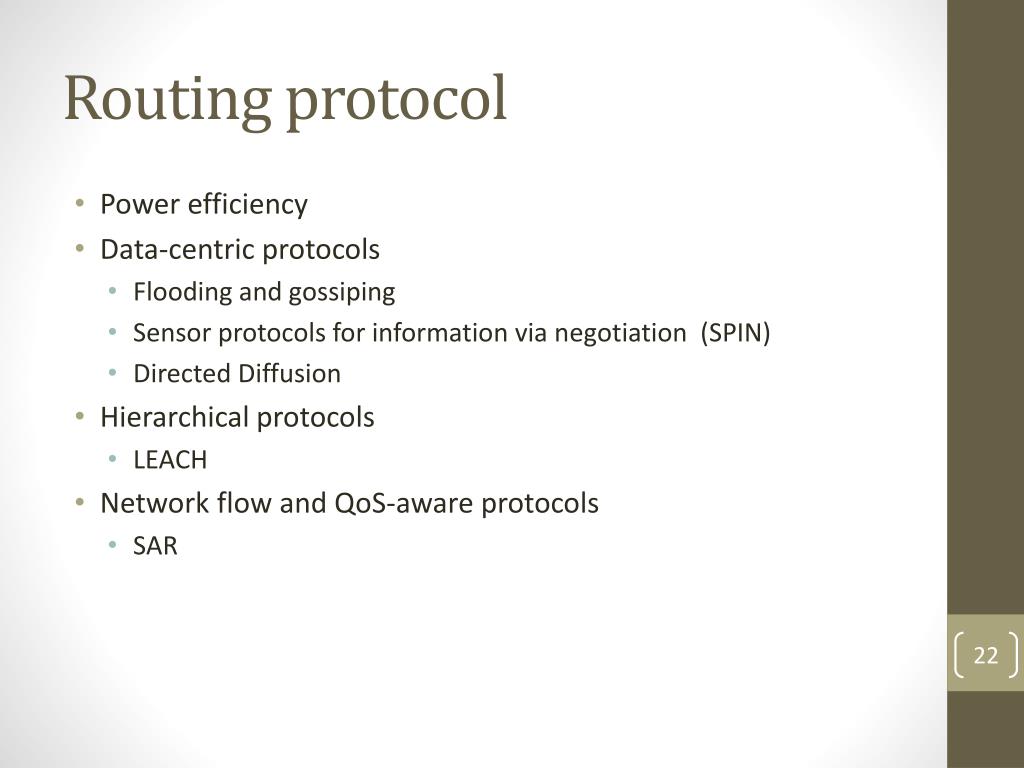 Routing protocol

• Power efficiency
• Data-centric protocols
  • Flooding and gossiping
  • Sensor protocols for information via negotiation (SPIN)
  • Directed Diffusion
• Hierarchical protocols
  • LEACH
• Network flow and QoS-aware protocols
  • SAR

22